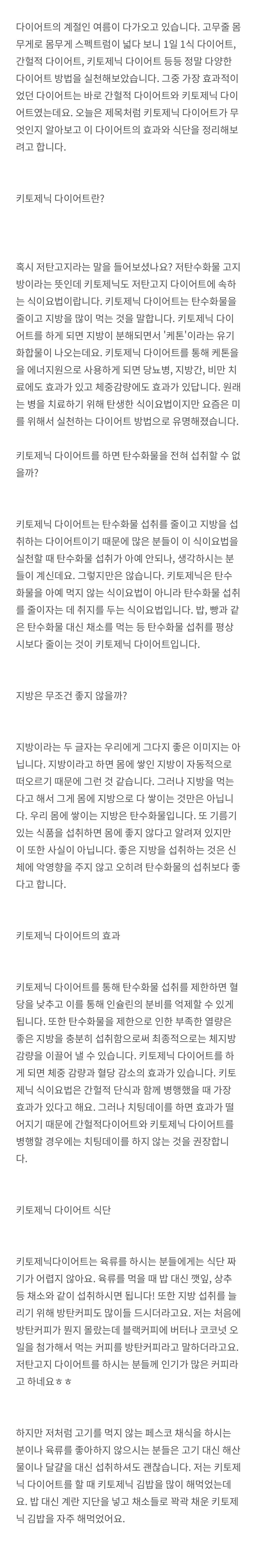 다이어트의 계절인 여름이 다가오고 있습니다. 고무줄 몸무게로 몸무게 스펙트럼이 넓다 보니 1일 1식 다이어트, 간헐적 다이어트, 키토제닉 다이어트 등등 정말 다양한 다이어트 방법을 실천해보았습니다. 그중 가장 효과적이었던 다이어트는 바로 간헐적 다이어트와 키토제닉 다이어트였는데요. 오늘은 제목처럼 키토제닉 다이어트가 무엇인지 알아보고 이 다이어트의 효과와 식단을 정리해보려고 합니다.

키토제닉 다이어트란?

혹시 저탄고지라는 말을 들어보셨나요? 저탄수화물 고지방이라는 뜻인데 키토제닉도 저탄고지 다이어트에 속하는 식이요법이랍니다. 키토제닉 다이어트는 탄수화물을 줄이고 지방을 많이 먹는 것을 말합니다. 키토제닉 다이어트를 하게 되면 지방이 분해되면서 '케톤'이라는 유기화합물이 나오는데요. 키토제닉 다이어트를 통해 케톤을 에너지원으로 사용하게 되면 당뇨병, 지방간, 비만 치료에도 효과가 있고 체중감량에도 효과가 있답니다. 원래는 병을 치료하기 위해 탄생한 식이요법이지만 요즘은 미를 위해서 실천하는 다이어트 방법으로 유명해졌습니다.

키토제닉 다이어트를 하면 탄수화물을 전혀 섭취할 수 없을까?

키토제닉 다이어트는 탄수화물 섭취를 줄이고 지방을 섭취하는 다이어트이기 때문에 많은 분들이 이 식이요법을 실천할 때 탄수화물 섭취가 아예 안되나, 생각하시는 분들이 계신데요. 그렇지만은 않습니다. 키토제닉은 탄수화물을 아예 먹지 않는 식이요법이 아니라 탄수화물 섭취를 줄이자는 데 취지를 두는 식이요법입니다. 밥, 빵과 같은 탄수화물 대신 채소를 먹는 등 탄수화물 섭취를 평상시보다 줄이는 것이 키토제닉 다이어트입니다.

지방은 무조건 좋지 않을까?

지방이라는 두 글자는 우리에게 그다지 좋은 이미지는 아닙니다. 지방이라고 하면 몸에 쌓인 지방이 자동적으로 떠오르기 때문에 그런 것 같습니다. 그러나 지방을 먹는다고 해서 그게 몸에 지방으로 다 쌓이는 것만은 아닙니다. 우리 몸에 쌓이는 지방은 탄수화물입니다. 또 기름기 있는 식품을 섭취하면 몸에 좋지 않다고 알려져 있지만 이 또한 사실이 아닙니다. 좋은 지방을 섭취하는 것은 신체에 악영향을 주지 않고 오히려 탄수화물의 섭취보다 좋다고 합니다.

키토제닉 다이어트의 효과

키토제닉 다이어트를 통해 탄수화물 섭취를 제한하면 혈당을 낮추고 이를 통해 인슐린의 분비를 억제할 수 있게 됩니다. 또한 탄수화물을 제한으로 인한 부족한 열량은 좋은 지방을 충분히 섭취함으로써 최종적으로는 체지방 감량을 이끌어 낼 수 있습니다. 키토제닉 다이어트를 하게 되면 체중 감량과 혈당 감소의 효과가 있습니다. 키토제닉 식이요법은 간헐적 단식과 함께 병행했을 때 가장 효과가 있다고 해요. 그러나 치팅데이를 하면 효과가 떨어지기 때문에 간헐적다이어트와 키토제닉 다이어트를 병행할 경우에는 치팅데이를 하지 않는 것을 권장합니다.

키토제닉 다이어트 식단

키토제닉다이어트는 육류를 하시는 분들에게는 식단 짜기가 어렵지 않아요. 육류를 먹을 때 밥 대신 깻잎, 상추 등 채소와 같이 섭취하시면 됩니다! 또한 지방 섭취를 늘리기 위해 방탄커피도 많이들 드시더라고요. 저는 처음에 방탄커피가 뭔지 몰랐는데 블랙커피에 버터나 코코넛 오일을 첨가해서 먹는 커피를 방탄커피라고 말하더라고요. 저탄고지 다이어트를 하시는 분들께 인기가 많은 커피라고 하네요ㅎㅎ

하지만 저처럼 고기를 먹지 않는 페스코 채식을 하시는 분이나 육류를 좋아하지 않으시는 분들은 고기 대신 해산물이나 달걀을 대신 섭취하셔도 괜찮습니다. 저는 키토제닉 다이어트를 할 때 키토제닉 김밥을 많이 해먹었는데요. 밥 대신 계란 지단을 넣고 채소들로 꽉꽉 채운 키토제닉 김밥을 자주 해먹었어요.